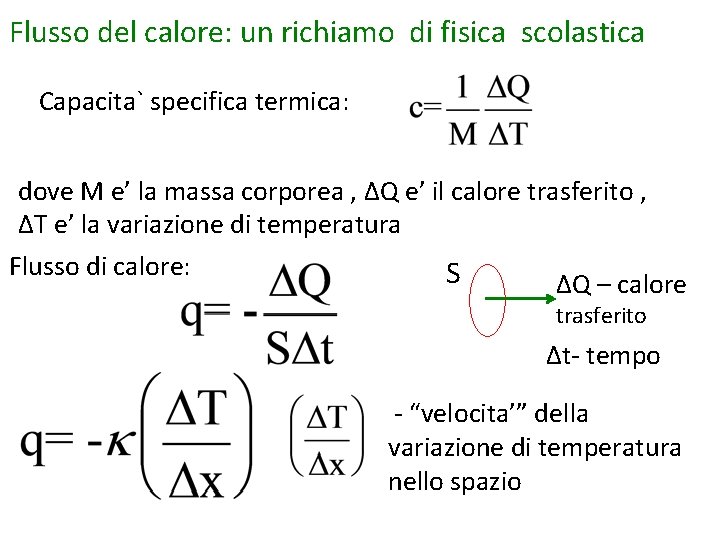 Flusso del calore: un richiamo di fisica scolastica

Capacita` specifica termica: $c=\frac{1}{M}\frac{\Delta Q}{\Delta T}$

dove M e' la massa corporea , ΔQ e' il calore trasferito , ΔT e' la variazione di temperatura

Flusso di calore: $q= -\frac{\Delta Q}{S\Delta t}$

S

ΔQ – calore trasferito

Δt- tempo

$q= -\kappa\left(\frac{\Delta T}{\Delta x}\right)$ $\left(\frac{\Delta T}{\Delta x}\right)$ - "velocita'" della variazione di temperatura nello spazio